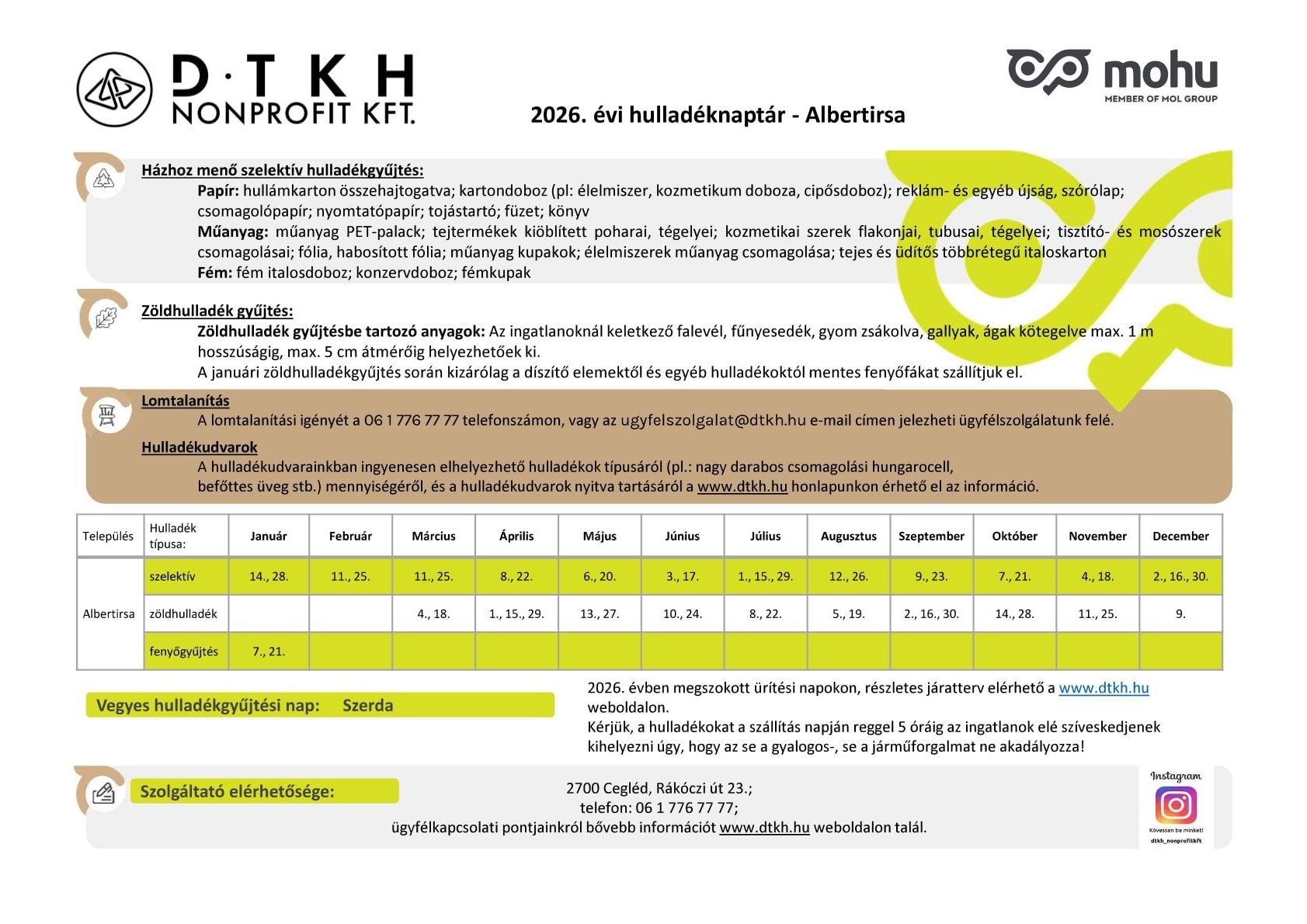 D·T K H
NONPROFIT KFT.

mohu
MEMBER OF MOL GROUP

2026. évi hulladéknaptár - Albertirsa

Házhoz menő szelektív hulladékgyűjtés:
Papír: hullámkarton összehajtogatva; kartondoboz (pl: élelmiszer, kozmetikum doboza, cipősdoboz); reklám- és egyéb újság, szórólap; csomagolópapír; nyomtatópapír; tojástartó; füzet; könyv
Műanyag: műanyag PET-palack; tejtermékek kiöblített poharai, tégelyei; kozmetikai szerek flakonjai, tubusai, tégelyei; tisztító- és mosószerek csomagolásai; fólia, habosított fólia; műanyag kupakok; élelmiszerek műanyag csomagolása; tejes és üdítős többrétegű italoskarton
Fém: fém italosdoboz; konzervdoboz; fémkupak

Zöldhulladék gyűjtés:
Zöldhulladék gyűjtésbe tartozó anyagok: Az ingatlanoknál keletkező falevél, fűnyesedék, gyom zsákolva, gallyak, ágak kötegelve max. 1 m hosszúságig, max. 5 cm átmérőig helyezhetőek ki.
A januári zöldhulladékgyűjtés során kizárólag a díszítő elemektől és egyéb hulladékoktól mentes fenyőfákat szállítjuk el.

Lomtalanítás
A lomtalanítási igényét a 06 1 776 77 77 telefonszámon, vagy az ugyfelszolgalat@dtkh.hu e-mail címen jelezheti ügyfélszolgálatunk felé.

Hulladékudvarok
A hulladékudvarainkban ingyenesen elhelyezhető hulladékok típusáról (pl.: nagy darabos csomagolási hungarocell, befőttes üveg stb.) mennyiségéről, és a hulladékudvarok nyitva tartásáról a www.dtkh.hu honlapunkon érhető el az információ.

| Település | Hulladék típusa: | Január | Február | Március | Április | Május | Június | Július | Augusztus | Szeptember | Október | November | December |
|---|---|---|---|---|---|---|---|---|---|---|---|---|---|
| Albertirsa | szelektív | 14., 28. | 11., 25. | 11., 25. | 8., 22. | 6., 20. | 3., 17. | 1., 15., 29. | 12., 26. | 9., 23. | 7., 21. | 4., 18. | 2., 16., 30. |
| | zöldhulladék | | | 4., 18. | 1., 15., 29. | 13., 27. | 10., 24. | 8., 22. | 5., 19. | 2., 16., 30. | 14., 28. | 11., 25. | 9. |
| | fenyőgyűjtés | 7., 21. | | | | | | | | | | | |

Vegyes hulladékgyűjtési nap: Szerda

2026. évben megszokott ürítési napokon, részletes járatterv elérhető a www.dtkh.hu weboldalon.
Kérjük, a hulladékokat a szállítás napján reggel 5 óráig az ingatlanok elé szíveskedjenek kihelyezni úgy, hogy az se a gyalogos-, se a járműforgalmat ne akadályozza!

Szolgáltató elérhetősége:
2700 Cegléd, Rákóczi út 23.;
telefon: 06 1 776 77 77;
ügyfélkapcsolati pontjainkról bővebb információt www.dtkh.hu weboldalon talál.

Instagram
Kövessen be minket!
dtkh_nonprofitkft